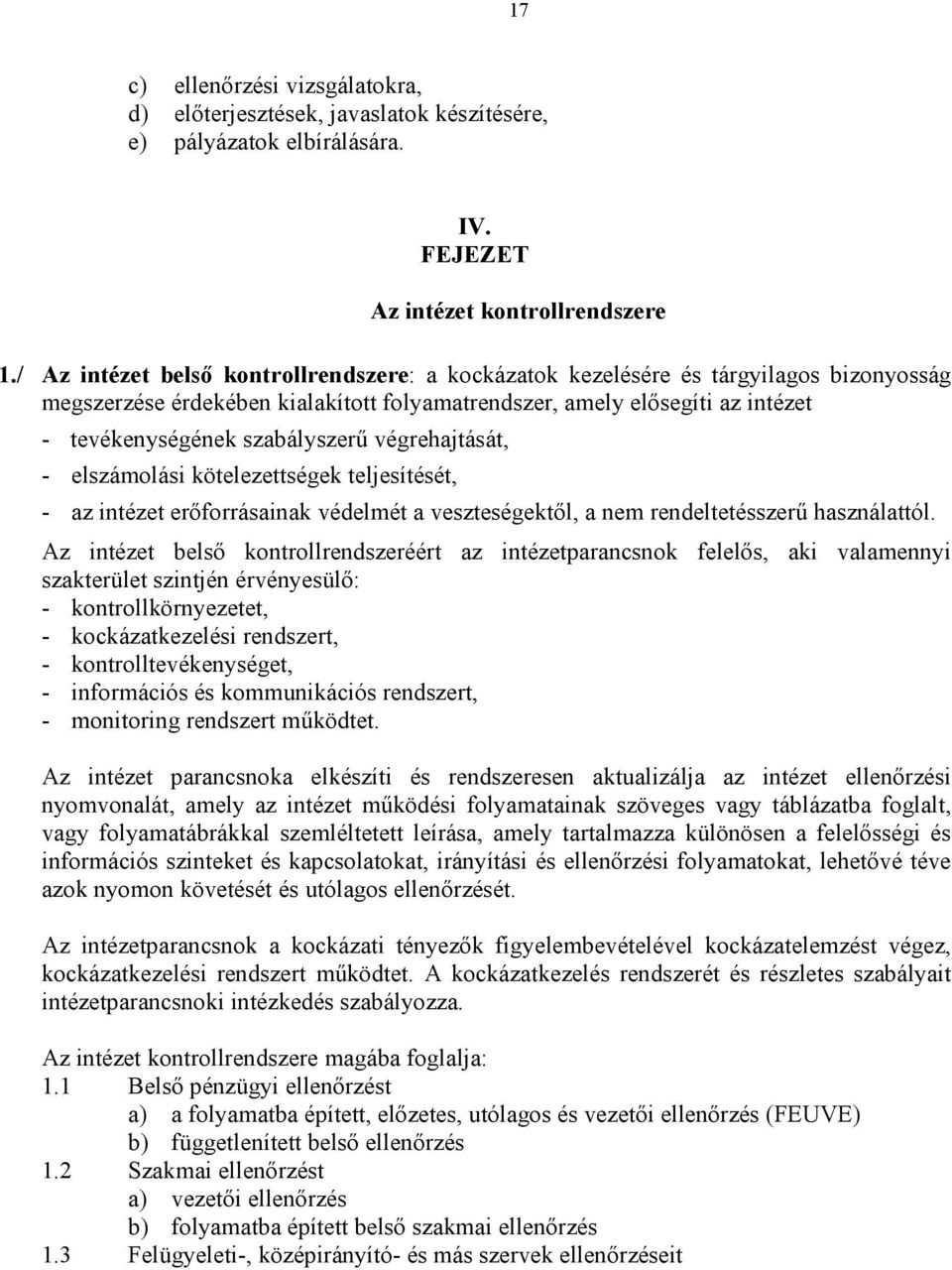 17

c) ellenőrzési vizsgálatokra,
d) előterjesztések, javaslatok készítésére,
e) pályázatok elbírálására.

IV.
FEJEZET

Az intézet kontrollrendszere

1./ Az intézet belső kontrollrendszere: a kockázatok kezelésére és tárgyilagos bizonyosság megszerzése érdekében kialakított folyamatrendszer, amely elősegíti az intézet
- tevékenységének szabályszerű végrehajtását,
- elszámolási kötelezettségek teljesítését,
- az intézet erőforrásainak védelmét a veszteségektől, a nem rendeltetésszerű használattól.
Az intézet belső kontrollrendszeréért az intézetparancsnok felelős, aki valamennyi szakterület szintjén érvényesülő:
- kontrollkörnyezetet,
- kockázatkezelési rendszert,
- kontrolltevékenységet,
- információs és kommunikációs rendszert,
- monitoring rendszert működtet.

Az intézet parancsnoka elkészíti és rendszeresen aktualizálja az intézet ellenőrzési nyomvonalát, amely az intézet működési folyamatainak szöveges vagy táblázatba foglalt, vagy folyamatábrákkal szemléltetett leírása, amely tartalmazza különösen a felelősségi és információs szinteket és kapcsolatokat, irányítási és ellenőrzési folyamatokat, lehetővé téve azok nyomon követését és utólagos ellenőrzését.

Az intézetparancsnok a kockázati tényezők figyelembevételével kockázatelemzést végez, kockázatkezelési rendszert működtet. A kockázatkezelés rendszerét és részletes szabályait intézetparancsnoki intézkedés szabályozza.

Az intézet kontrollrendszere magába foglalja:
1.1 Belső pénzügyi ellenőrzést
a) a folyamatba épített, előzetes, utólagos és vezetői ellenőrzés (FEUVE)
b) függetlenített belső ellenőrzés
1.2 Szakmai ellenőrzést
a) vezetői ellenőrzés
b) folyamatba épített belső szakmai ellenőrzés
1.3 Felügyeleti-, középirányító- és más szervek ellenőrzéseit